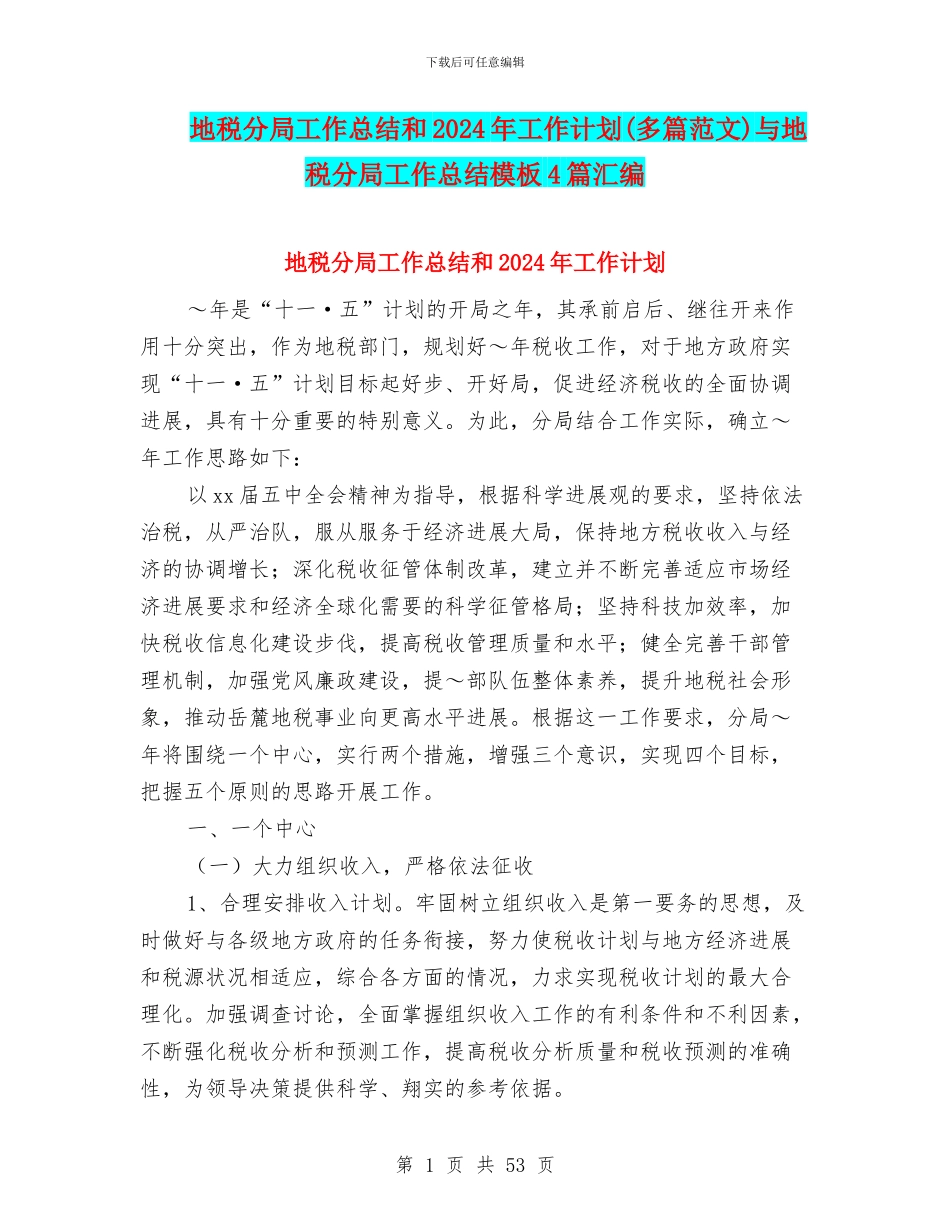 下载后可任意编辑

地税分局工作总结和2024年工作计划(多篇范文)与地税分局工作总结模板4篇汇编

地税分局工作总结和2024年工作计划

～年是“十一·五”计划的开局之年，其承前启后、继往开来作用十分突出，作为地税部门，规划好～年税收工作，对于地方政府实现“十一·五”计划目标起好步、开好局，促进经济税收的全面协调进展，具有十分重要的特别意义。为此，分局结合工作实际，确立～年工作思路如下：

以xx届五中全会精神为指导，根据科学进展观的要求，坚持依法治税，从严治队，服从服务于经济进展大局，保持地方税收收入与经济的协调增长；深化税收征管体制改革，建立并不断完善适应市场经济进展要求和经济全球化需要的科学征管格局；坚持科技加效率，加快税收信息化建设步伐，提高税收管理质量和水平；健全完善干部管理机制，加强党风廉政建设，提～部队伍整体素养，提升地税社会形象，推动岳麓地税事业向更高水平进展。根据这一工作要求，分局～年将围绕一个中心，实行两个措施，增强三个意识，实现四个目标，把握五个原则的思路开展工作。

一、一个中心

（一）大力组织收入，严格依法征收

1、合理安排收入计划。牢固树立组织收入是第一要务的思想，及时做好与各级地方政府的任务衔接，努力使税收计划与地方经济进展和税源状况相适应，综合各方面的情况，力求实现税收计划的最大合理化。加强调查讨论，全面掌握组织收入工作的有利条件和不利因素，不断强化税收分析和预测工作，提高税收分析质量和税收预测的准确性，为领导决策提供科学、翔实的参考依据。

第 1 页 共 53 页